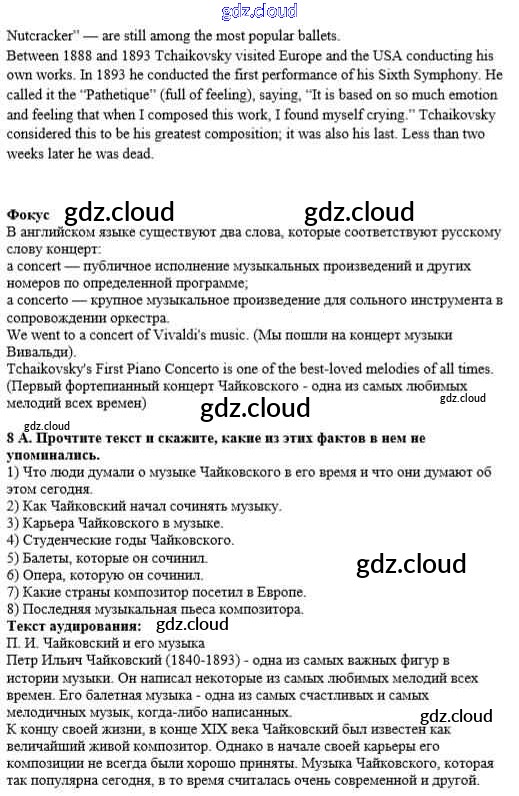 gdz.cloud

Nutcracker" — are still among the most popular ballets.
Between 1888 and 1893 Tchaikovsky visited Europe and the USA conducting his own works. In 1893 he conducted the first performance of his Sixth Symphony. He called it the "Pathetique" (full of feeling), saying, "It is based on so much emotion and feeling that when I composed this work, I found myself crying." Tchaikovsky considered this to be his greatest composition; it was also his last. Less than two weeks later he was dead.

Фокус gdz.cloud gdz.cloud
В английском языке существуют два слова, которые соответствуют русскому слову концерт:
a concert — публичное исполнение музыкальных произведений и других номеров по определенной программе;
a concerto — крупное музыкальное произведение для сольного инструмента в сопровождении оркестра.
We went to a concert of Vivaldi's music. (Мы пошли на концерт музыки Вивальди).
Tchaikovsky's First Piano Concerto is one of the best-loved melodies of all times. (Первый фортепианный концерт Чайковского - одна из самых любимых мелодий всех времен)
gdz.cloud gdz.cloud

gdz.cloud
8 А. Прочтите текст и скажите, какие из этих фактов в нем не упоминались.
1) Что люди думали о музыке Чайковского в его время и что они думают об этом сегодня.
2) Как Чайковский начал сочинять музыку.
3) Карьера Чайковского в музыке.
4) Студенческие годы Чайковского.
5) Балеты, которые он сочинил.
6) Опера, которую он сочинил.
7) Какие страны композитор посетил в Европе.
8) Последняя музыкальная пьеса композитора.
gdz.cloud
Текст аудирования: gdz.cloud
П. И. Чайковский и его музыка
Петр Ильич Чайковский (1840-1893) - одна из самых важных фигур в истории музыки. Он написал некоторые из самых любимых мелодий всех времен. Его балетная музыка - одна из самых счастливых и самых мелодичных музык, когда-либо написанных.
gdz.cloud
К концу своей жизни, в конце XIX века Чайковский был известен как величайший живой композитор. Однако в начале своей карьеры его композиции не всегда были хорошо приняты. Музыка Чайковского, которая так популярна сегодня, в то время считалась очень современной и другой.